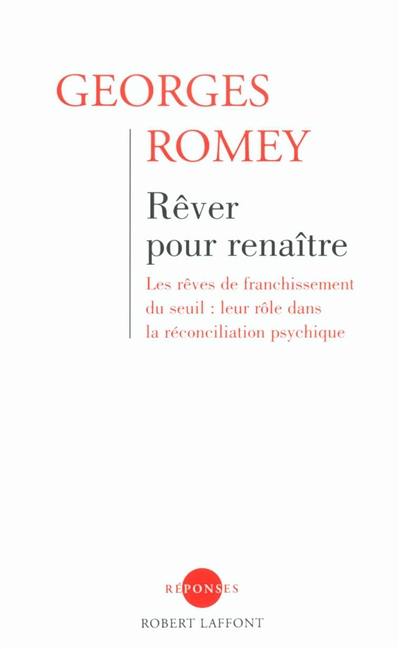 GEORGES
ROMEY

Rêver pour renaître

Les rêves de franchissement du seuil : leur rôle dans la réconciliation psychique

RÉPONSES

ROBERT LAFFONT